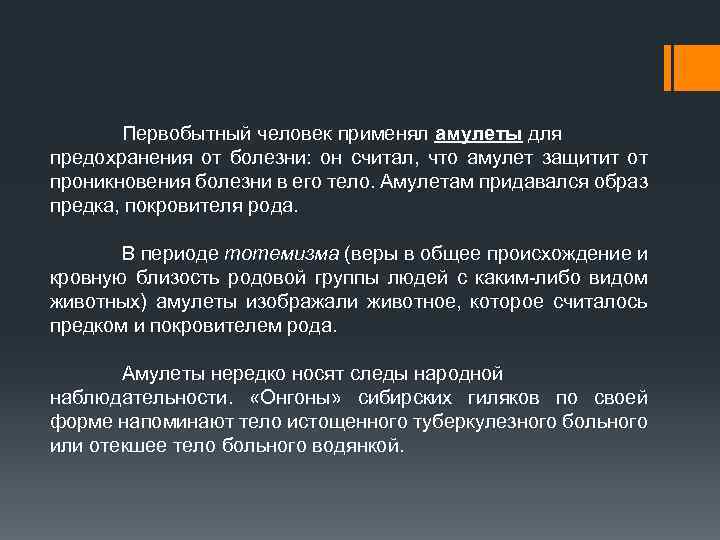 Первобытный человек применял амулеты для предохранения от болезни: он считал, что амулет защитит от проникновения болезни в его тело. Амулетам придавался образ предка, покровителя рода.

В периоде тотемизма (веры в общее происхождение и кровную близость родовой группы людей с каким-либо видом животных) амулеты изображали животное, которое считалось предком и покровителем рода.

Амулеты нередко носят следы народной наблюдательности. «Онгоны» сибирских гиляков по своей форме напоминают тело истощенного туберкулезного больного или отекшее тело больного водянкой.